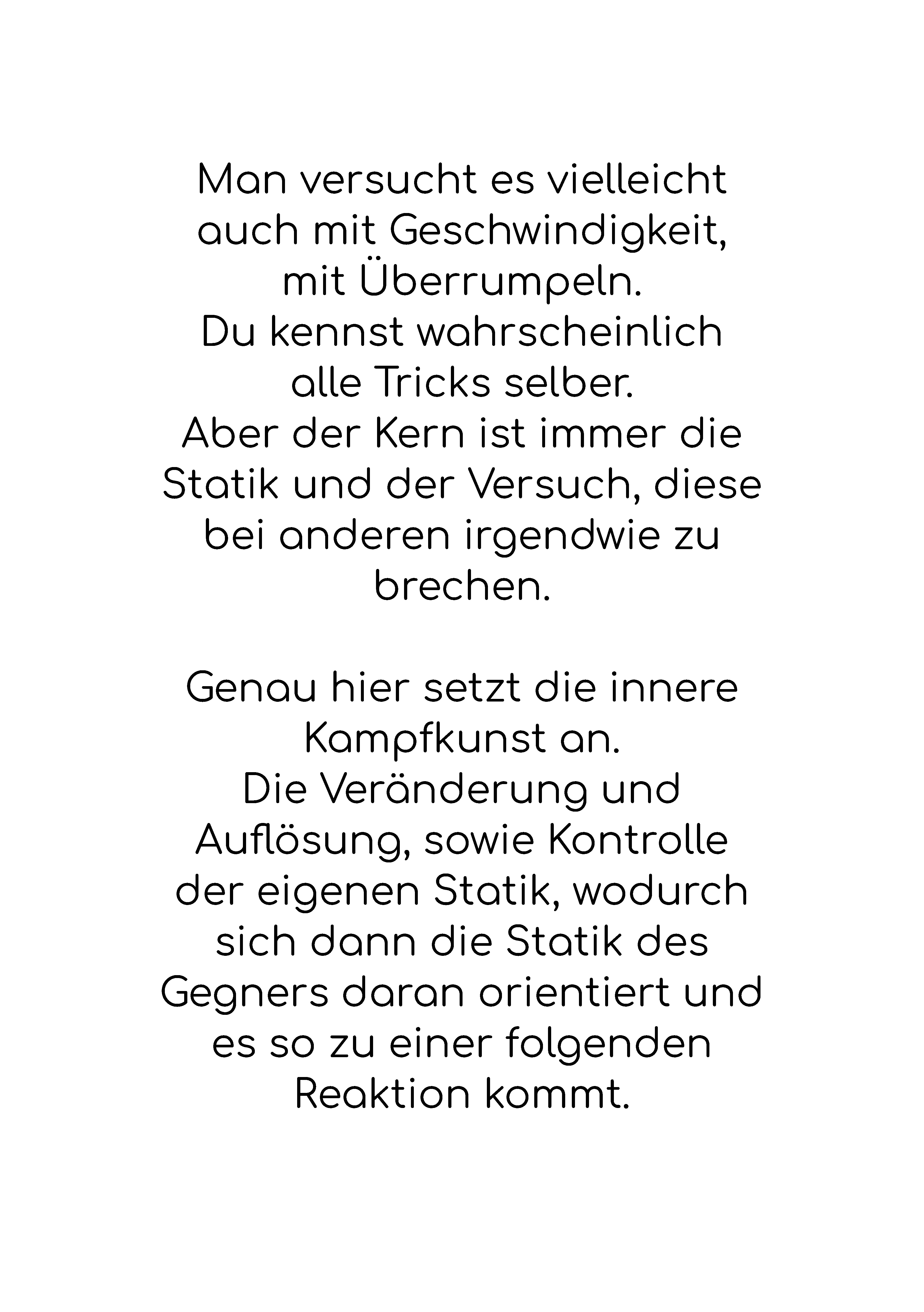 Man versucht es vielleicht auch mit Geschwindigkeit, mit Überrumpeln.
Du kennst wahrscheinlich alle Tricks selber.
Aber der Kern ist immer die Statik und der Versuch, diese bei anderen irgendwie zu brechen.

Genau hier setzt die innere Kampfkunst an.
Die Veränderung und Auflösung, sowie Kontrolle der eigenen Statik, wodurch sich dann die Statik des Gegners daran orientiert und es so zu einer folgenden Reaktion kommt.